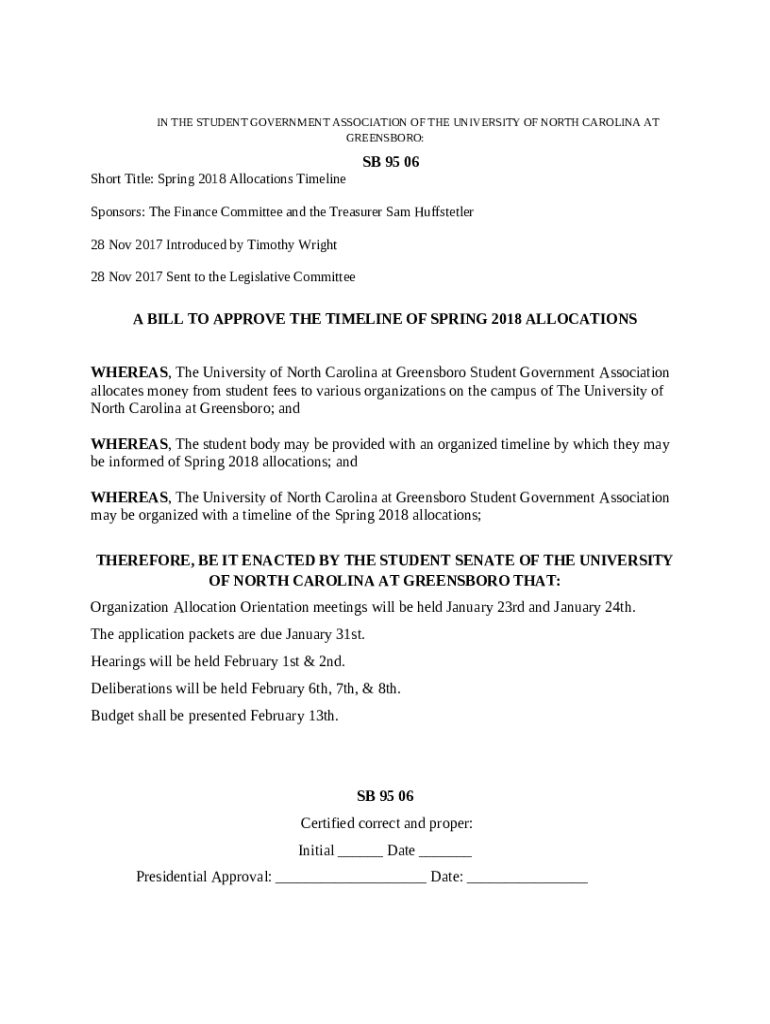 IN THE STUDENT GOVERNMENT ASSOCIATION OF THE UNIVERSITY OF NORTH CAROLINA AT GREENSBORO:

SB 95 06

Short Title: Spring 2018 Allocations Timeline

Sponsors: The Finance Committee and the Treasurer Sam Huffstetler

28 Nov 2017 Introduced by Timothy Wright

28 Nov 2017 Sent to the Legislative Committee

A BILL TO APPROVE THE TIMELINE OF SPRING 2018 ALLOCATIONS

WHEREAS, The University of North Carolina at Greensboro Student Government Association allocates money from student fees to various organizations on the campus of The University of North Carolina at Greensboro; and

WHEREAS, The student body may be provided with an organized timeline by which they may be informed of Spring 2018 allocations; and

WHEREAS, The University of North Carolina at Greensboro Student Government Association may be organized with a timeline of the Spring 2018 allocations;

THEREFORE, BE IT ENACTED BY THE STUDENT SENATE OF THE UNIVERSITY OF NORTH CAROLINA AT GREENSBORO THAT:

Organization Allocation Orientation meetings will be held January 23rd and January 24th.

The application packets are due January 31st.

Hearings will be held February 1st & 2nd.

Deliberations will be held February 6th, 7th, & 8th.

Budget shall be presented February 13th.

SB 95 06

Certified correct and proper:

Initial ______ Date _______

Presidential Approval: ____________________ Date: ________________